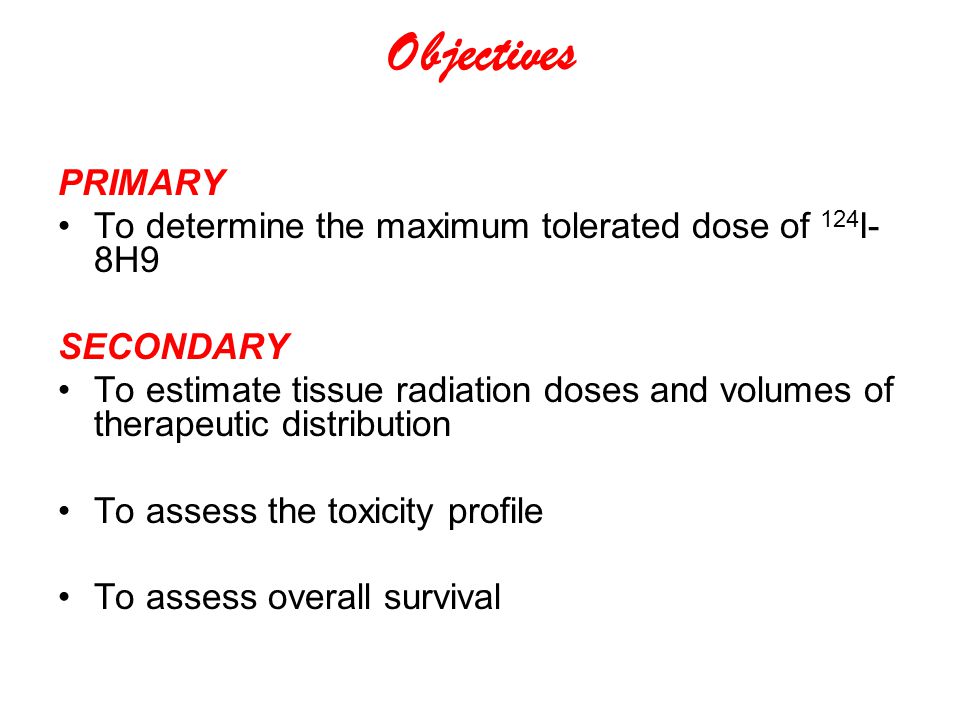 Objectives

PRIMARY

• To determine the maximum tolerated dose of $^{124}$I-8H9

SECONDARY

• To estimate tissue radiation doses and volumes of therapeutic distribution

• To assess the toxicity profile

• To assess overall survival